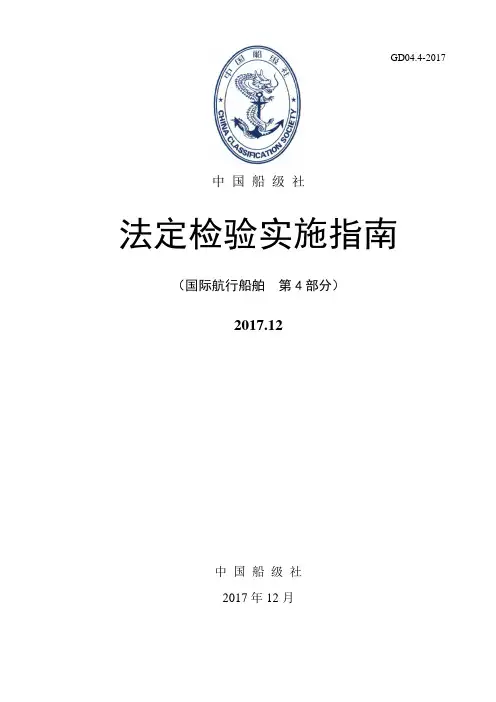 GD04.4-2017

中国船级社

CHINA CLASSIFICATION SOCIETY

中国船级社

法定检验实施指南

（国际航行船舶 第4部分）

2017.12

中国船级社

2017年12月